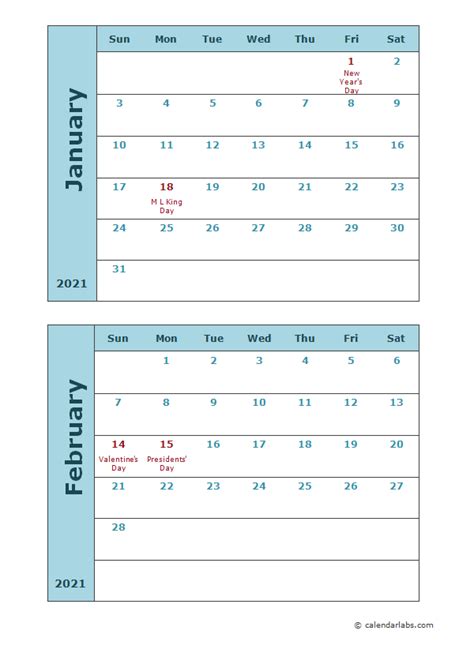 January

2021

| Sun | Mon | Tue | Wed | Thu | Fri | Sat |
|---|---|---|---|---|---|---|
| | | | | | 1 New Year's Day | 2 |
| 3 | 4 | 5 | 6 | 7 | 8 | 9 |
| 10 | 11 | 12 | 13 | 14 | 15 | 16 |
| 17 | 18 M L King Day | 19 | 20 | 21 | 22 | 23 |
| 24 | 25 | 26 | 27 | 28 | 29 | 30 |
| 31 | | | | | | |

February

2021

| Sun | Mon | Tue | Wed | Thu | Fri | Sat |
|---|---|---|---|---|---|---|
| | 1 | 2 | 3 | 4 | 5 | 6 |
| 7 | 8 | 9 | 10 | 11 | 12 | 13 |
| 14 Valentine's Day | 15 Presidents' Day | 16 | 17 | 18 | 19 | 20 |
| 21 | 22 | 23 | 24 | 25 | 26 | 27 |
| 28 | | | | | | |
| | | | | | | |

© calendarlabs.com